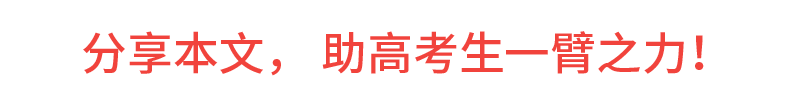 分享本文， 助高考生一臂之力！